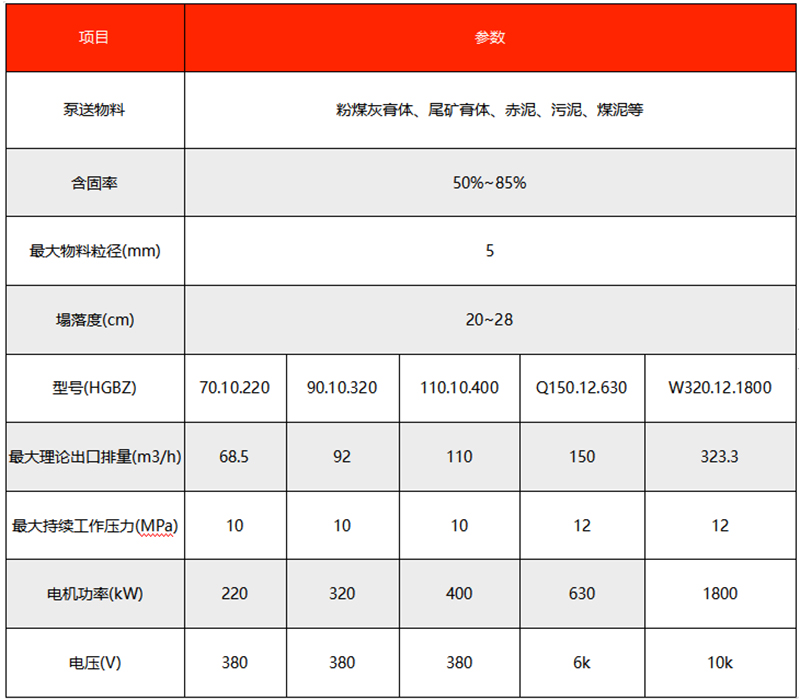 | 项目 | 参数 | | | | |
|---|---|---|---|---|---|
| 泵送物料 | 粉煤灰膏体、尾矿膏体、赤泥、污泥、煤泥等 | | | | |
| 含固率 | 50%~85% | | | | |
| 最大物料粒径(mm) | 5 | | | | |
| 塌落度(cm) | 20~28 | | | | |
| 型号(HGBZ) | 70.10.220 | 90.10.320 | 110.10.400 | Q150.12.630 | W320.12.1800 |
| 最大理论出口排量(m3/h) | 68.5 | 92 | 110 | 150 | 323.3 |
| 最大持续工作压力(MPa) | 10 | 10 | 10 | 12 | 12 |
| 电机功率(kW) | 220 | 320 | 400 | 630 | 1800 |
| 电压(V) | 380 | 380 | 380 | 6k | 10k |